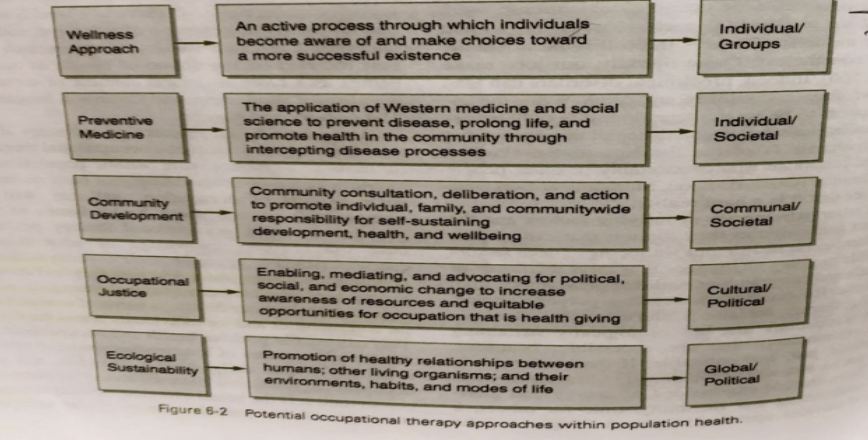 Wellness Approach

An active process through which individuals become aware of and make choices toward a more successful existence

Individual/ Groups

Preventive Medicine

The application of Western medicine and social science to prevent disease, prolong life, and promote health in the community through intercepting disease processes

Individual/ Societal

Community Development

Community consultation, deliberation, and action to promote individual, family, and communitywide responsibility for self-sustaining development, health, and wellbeing

Communal/ Societal

Occupational Justice

Enabling, mediating, and advocating for political, social, and economic change to increase awareness of resources and equitable opportunities for occupation that is health giving

Cultural/ Political

Ecological Sustainability

Promotion of healthy relationships between humans; other living organisms; and their environments, habits, and modes of life

Global/ Political

Figure 6-2 Potential occupational therapy approaches within population health.